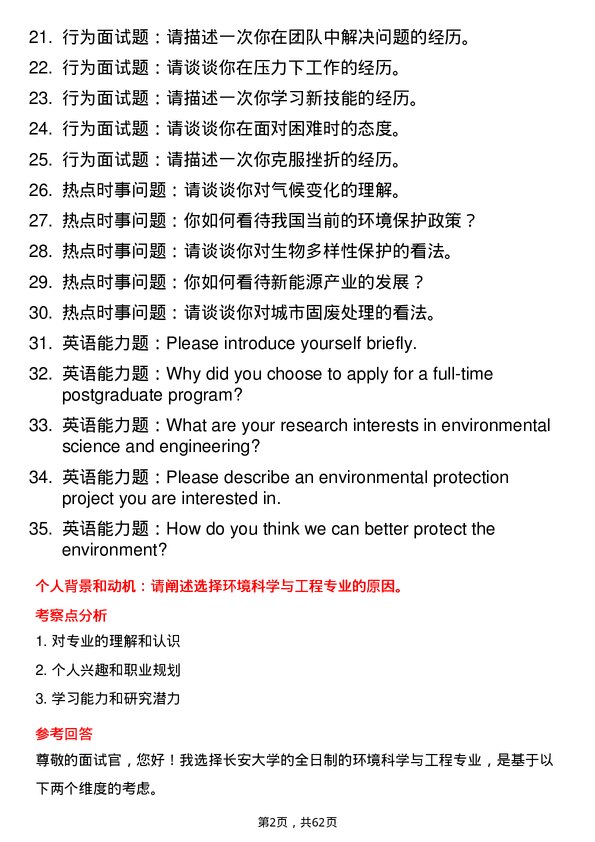 21. 行为面试题：请描述一次你在团队中解决问题的经历。
22. 行为面试题：请谈谈你在压力下工作的经历。
23. 行为面试题：请描述一次你学习新技能的经历。
24. 行为面试题：请谈谈你在面对困难时的态度。
25. 行为面试题：请描述一次你克服挫折的经历。
26. 热点时事问题：请谈谈你对气候变化的理解。
27. 热点时事问题：你如何看待我国当前的环境保护政策？
28. 热点时事问题：请谈谈你对生物多样性保护的看法。
29. 热点时事问题：你如何看待新能源产业的发展？
30. 热点时事问题：请谈谈你对城市固废处理的看法。
31. 英语能力题：Please introduce yourself briefly.
32. 英语能力题：Why did you choose to apply for a full-time postgraduate program?
33. 英语能力题：What are your research interests in environmental science and engineering?
34. 英语能力题：Please describe an environmental protection project you are interested in.
35. 英语能力题：How do you think we can better protect the environment?

个人背景和动机：请阐述选择环境科学与工程专业的原因。

考察点分析

1. 对专业的理解和认识

2. 个人兴趣和职业规划

3. 学习能力和研究潜力

参考回答

尊敬的面试官，您好！我选择长安大学的全日制的环境科学与工程专业，是基于以下两个维度的考虑。

第2页，共62页